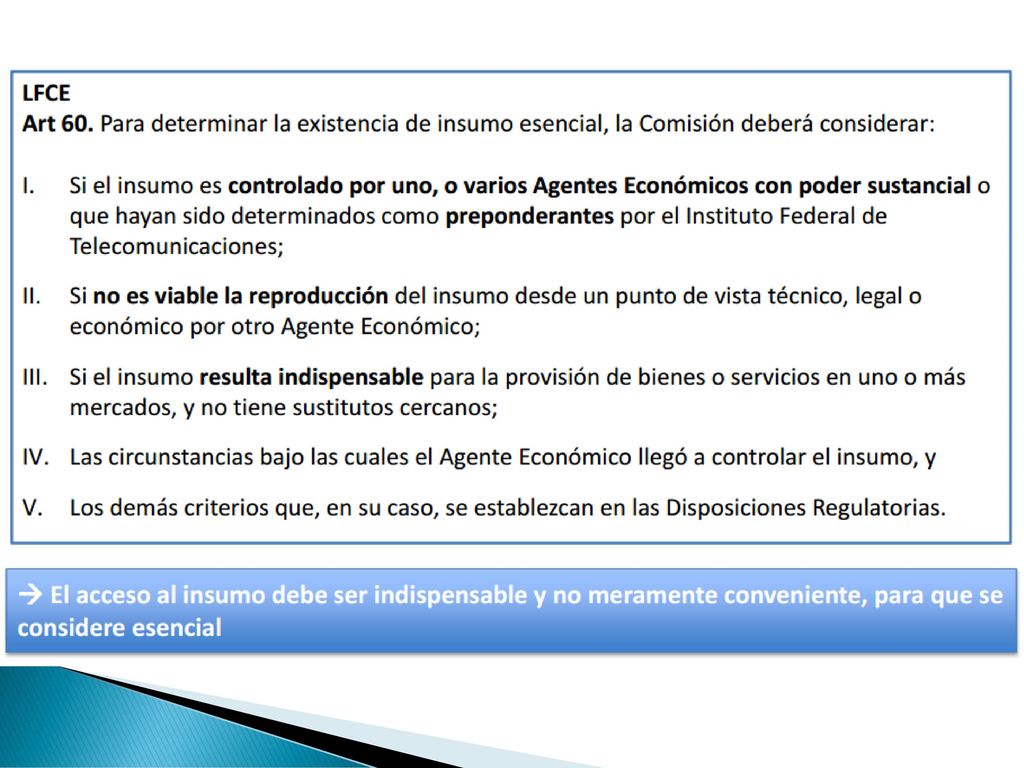 LFCE
Art 60. Para determinar la existencia de insumo esencial, la Comisión deberá considerar:

I. Si el insumo es controlado por uno, o varios Agentes Económicos con poder sustancial o que hayan sido determinados como preponderantes por el Instituto Federal de Telecomunicaciones;

II. Si no es viable la reproducción del insumo desde un punto de vista técnico, legal o económico por otro Agente Económico;

III. Si el insumo resulta indispensable para la provisión de bienes o servicios en uno o más mercados, y no tiene sustitutos cercanos;

IV. Las circunstancias bajo las cuales el Agente Económico llegó a controlar el insumo, y

V. Los demás criterios que, en su caso, se establezcan en las Disposiciones Regulatorias.

→ El acceso al insumo debe ser indispensable y no meramente conveniente, para que se considere esencial